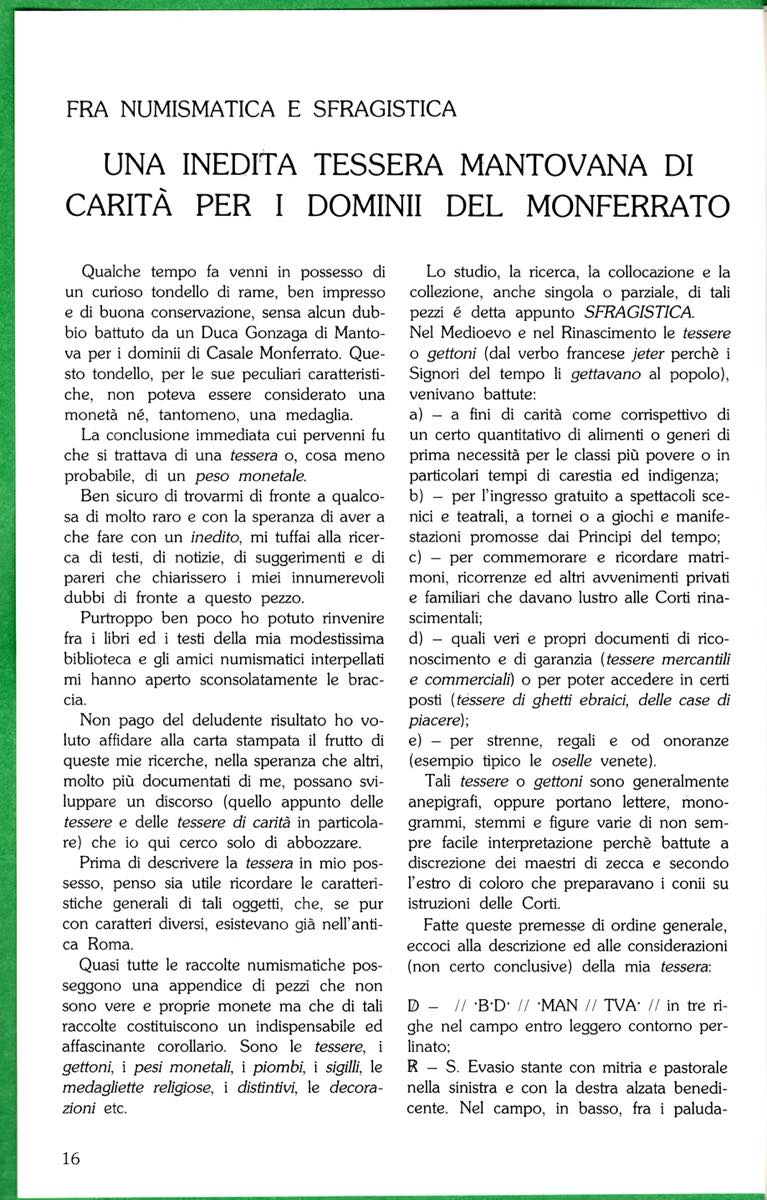 FRA NUMISMATICA E SFRAGISTICA

UNA INEDITA TESSERA MANTOVANA DI CARITÀ PER I DOMINII DEL MONFERRATO

Qualche tempo fa venni in possesso di un curioso tondello di rame, ben impresso e di buona conservazione, sensa alcun dubbio battuto da un Duca Gonzaga di Mantova per i dominii di Casale Monferrato. Questo tondello, per le sue peculiari caratteristiche, non poteva essere considerato una monetà né, tantomeno, una medaglia.

La conclusione immediata cui pervenni fu che si trattava di una tessera o, cosa meno probabile, di un peso monetale.

Ben sicuro di trovarmi di fronte a qualcosa di molto raro e con la speranza di aver a che fare con un inedito, mi tuffai alla ricerca di testi, di notizie, di suggerimenti e di pareri che chiarissero i miei innumerevoli dubbi di fronte a questo pezzo.

Purtroppo ben poco ho potuto rinvenire fra i libri ed i testi della mia modestissima biblioteca e gli amici numismatici interpellati mi hanno aperto sconsolatamente le braccia.

Non pago del deludente risultato ho voluto affidare alla carta stampata il frutto di queste mie ricerche, nella speranza che altri, molto più documentati di me, possano sviluppare un discorso (quello appunto delle tessere e delle tessere di carità in particolare) che io qui cerco solo di abbozzare.

Prima di descrivere la tessera in mio possesso, penso sia utile ricordare le caratteristiche generali di tali oggetti, che, se pur con caratteri diversi, esistevano già nell'antica Roma.

Quasi tutte le raccolte numismatiche posseggono una appendice di pezzi che non sono vere e proprie monete ma che di tali raccolte costituiscono un indispensabile ed affascinante corollario. Sono le tessere, i gettoni, i pesi monetali, i piombi, i sigilli, le medagliette religiose, i distintivi, le decorazioni etc.

Lo studio, la ricerca, la collocazione e la collezione, anche singola o parziale, di tali pezzi é detta appunto SFRAGISTICA.
Nel Medioevo e nel Rinascimento le tessere o gettoni (dal verbo francese jeter perchè i Signori del tempo li gettavano al popolo), venivano battute:
a) – a fini di carità come corrispettivo di un certo quantitativo di alimenti o generi di prima necessità per le classi più povere o in particolari tempi di carestia ed indigenza;
b) – per l'ingresso gratuito a spettacoli scenici e teatrali, a tornei o a giochi e manifestazioni promosse dai Principi del tempo;
c) – per commemorare e ricordare matrimoni, ricorrenze ed altri avvenimenti privati e familiari che davano lustro alle Corti rinascimentali;
d) – quali veri e propri documenti di riconoscimento e di garanzia (tessere mercantili e commerciali) o per poter accedere in certi posti (tessere di ghetti ebraici, delle case di piacere);
e) – per strenne, regali e od onoranze (esempio tipico le oselle venete).

Tali tessere o gettoni sono generalmente anepigrafi, oppure portano lettere, monogrammi, stemmi e figure varie di non sempre facile interpretazione perchè battute a discrezione dei maestri di zecca e secondo l'estro di coloro che preparavano i conii su istruzioni delle Corti.

Fatte queste premesse di ordine generale, eccoci alla descrizione ed alle considerazioni (non certo conclusive) della mia tessera:

D – // ·B·D· // ·MAN // TVA· // in tre righe nel campo entro leggero contorno perlinato;
R – S. Evasio stante con mitria e pastorale nella sinistra e con la destra alzata benedicente. Nel campo, in basso, fra i paluda-

16